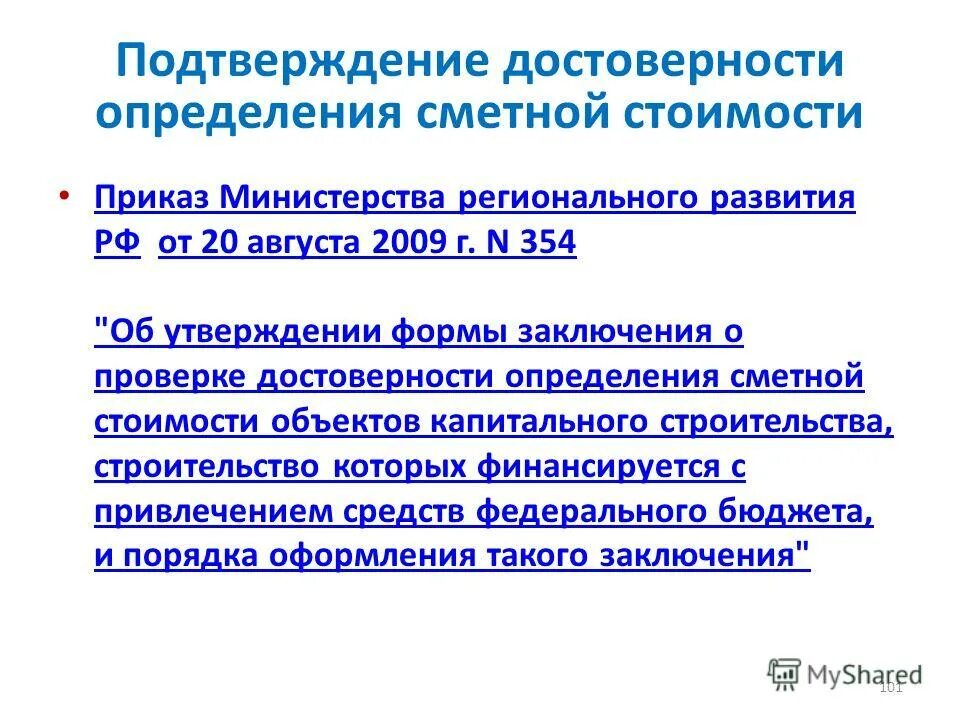 Подтверждение достоверности определения сметной стоимости

• Приказ Министерства регионального развития РФ от 20 августа 2009 г. N 354

"Об утверждении формы заключения о проверке достоверности определения сметной стоимости объектов капитального строительства, строительство которых финансируется с привлечением средств федерального бюджета, и порядка оформления такого заключения"

MyShared

101